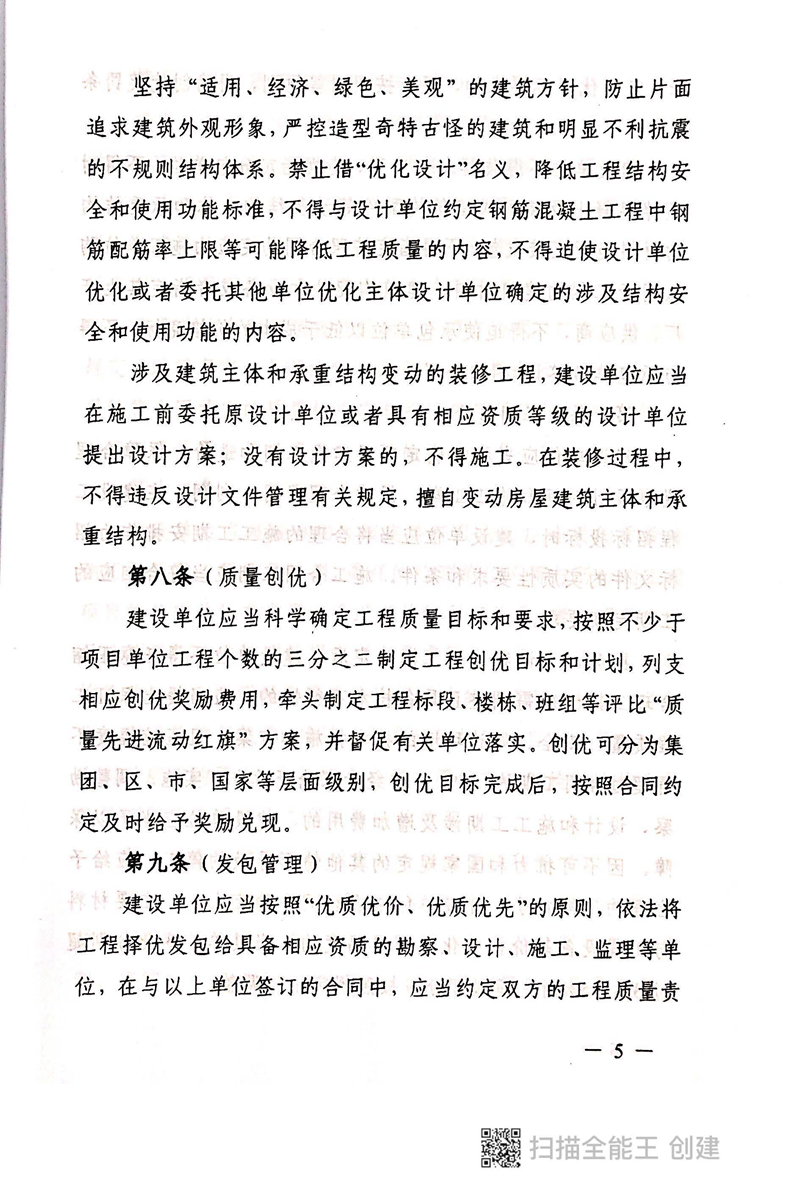 坚持“适用、经济、绿色、美观”的建筑方针，防止片面追求建筑外观形象，严控造型奇特古怪的建筑和明显不利抗震的不规则结构体系。禁止借“优化设计”名义，降低工程结构安全和使用功能标准，不得与设计单位约定钢筋混凝土工程中钢筋配筋率上限等可能降低工程质量的内容，不得迫使设计单位优化或者委托其他单位优化主体设计单位确定的涉及结构安全和使用功能的内容。

涉及建筑主体和承重结构变动的装修工程，建设单位应当在施工前委托原设计单位或者具有相应资质等级的设计单位提出设计方案；没有设计方案的，不得施工。在装修过程中，不得违反设计文件管理有关规定，擅自变动房屋建筑主体和承重结构。

第八条（质量创优）

建设单位应当科学确定工程质量目标和要求，按照不少于项目单位工程个数的三分之二制定工程创优目标和计划，列支相应创优奖励费用，牵头制定工程标段、楼栋、班组等评比“质量先进流动红旗”方案，并督促有关单位落实。创优可分为集团、区、市、国家等层面级别，创优目标完成后，按照合同约定及时给予奖励兑现。

第九条（发包管理）

建设单位应当按照“优质优价、优质优先”的原则，依法将工程择优发包给具备相应资质的勘察、设计、施工、监理等单位，在与以上单位签订的合同中，应当约定双方的工程质量责

— 5 —

扫描全能王 创建